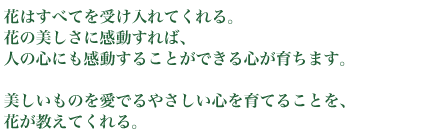 花はすべてを受け入れてくれる。
花の美しさに感動すれば、
人の心にも感動することができる心が育ちます。

美しいものを愛でるやさしい心を育てることを、
花が教えてくれる。